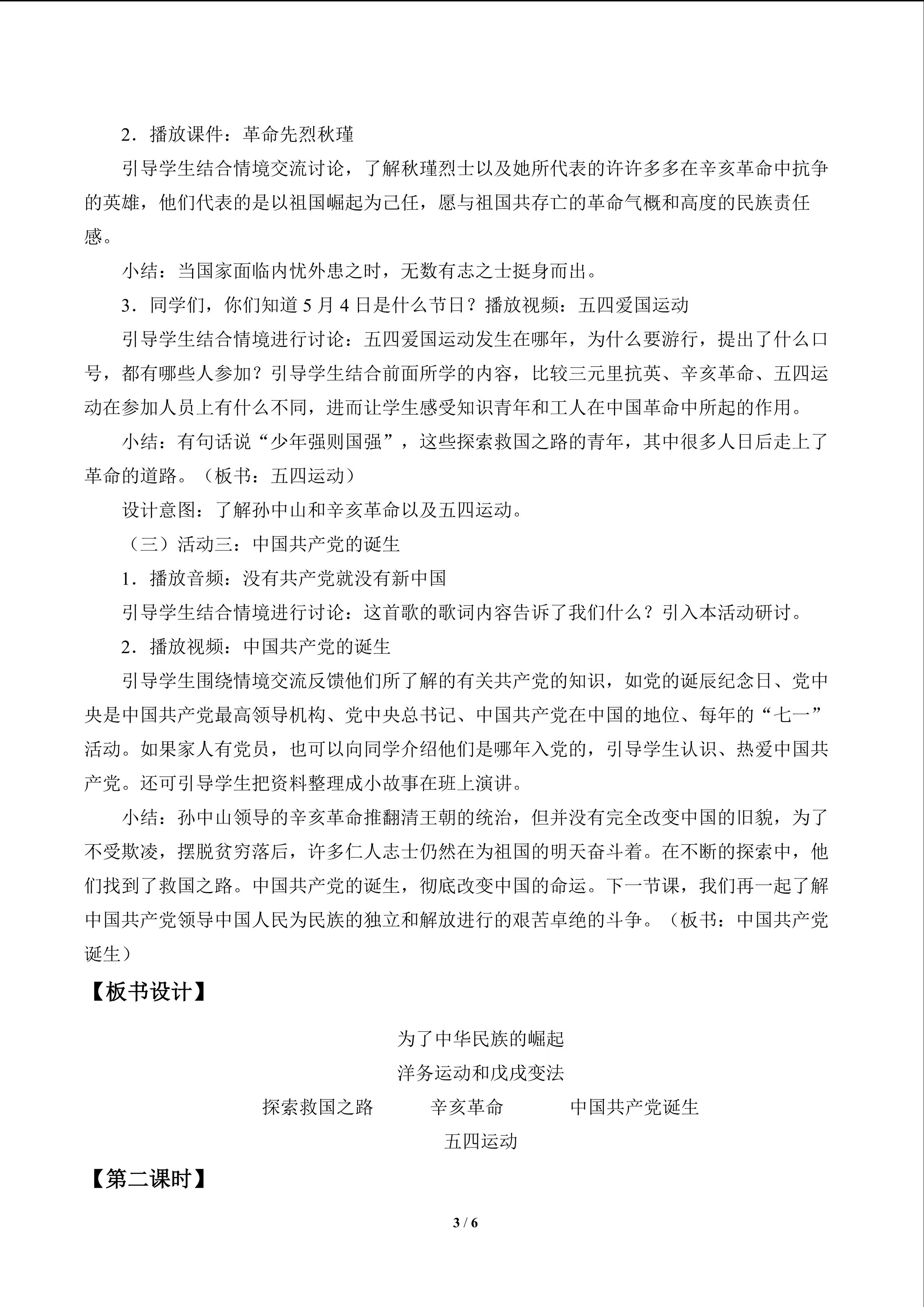 2．播放课件：革命先烈秋瑾

引导学生结合情境交流讨论，了解秋瑾烈士以及她所代表的许许多多在辛亥革命中抗争的英雄，他们代表的是以祖国崛起为己任，愿与祖国共存亡的革命气概和高度的民族责任感。

小结：当国家面临内忧外患之时，无数有志之士挺身而出。

3．同学们，你们知道5月4日是什么节日？播放视频：五四爱国运动

引导学生结合情境进行讨论：五四爱国运动发生在哪年，为什么要游行，提出了什么口号，都有哪些人参加？引导学生结合前面所学的内容，比较三元里抗英、辛亥革命、五四运动在参加人员上有什么不同，进而让学生感受知识青年和工人在中国革命中所起的作用。

小结：有句话说“少年强则国强”，这些探索救国之路的青年，其中很多人日后走上了革命的道路。（板书：五四运动）

设计意图：了解孙中山和辛亥革命以及五四运动。

（三）活动三：中国共产党的诞生

1．播放音频：没有共产党就没有新中国

引导学生结合情境进行讨论：这首歌的歌词内容告诉了我们什么？引入本活动研讨。

2．播放视频：中国共产党的诞生

引导学生围绕情境交流反馈他们所了解的有关共产党的知识，如党的诞辰纪念日、党中央是中国共产党最高领导机构、党中央总书记、中国共产党在中国的地位、每年的“七一”活动。如果家人有党员，也可以向同学介绍他们是哪年入党的，引导学生认识、热爱中国共产党。还可引导学生把资料整理成小故事在班上演讲。

小结：孙中山领导的辛亥革命推翻清王朝的统治，但并没有完全改变中国的旧貌，为了不受欺凌，摆脱贫穷落后，许多仁人志士仍然在为祖国的明天奋斗着。在不断的探索中，他们找到了救国之路。中国共产党的诞生，彻底改变中国的命运。下一节课，我们再一起了解中国共产党领导中国人民为民族的独立和解放进行的艰苦卓绝的斗争。（板书：中国共产党诞生）

【板书设计】

为了中华民族的崛起

洋务运动和戊戌变法

探索救国之路 辛亥革命 中国共产党诞生

五四运动

【第二课时】

3 / 6